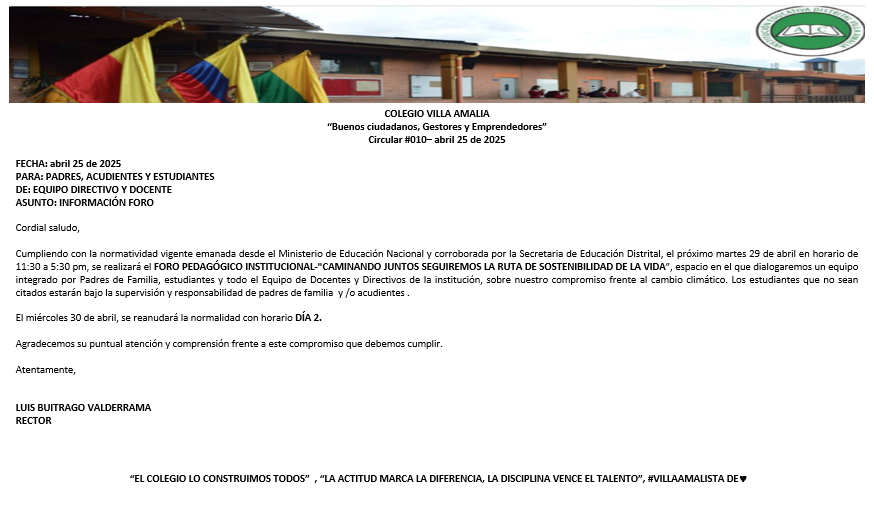 COLEGIO VILLA AMALIA
"Buenos ciudadanos, Gestores y Emprendedores"
Circular #010– abril 25 de 2025

FECHA: abril 25 de 2025
PARA: PADRES, ACUDIENTES Y ESTUDIANTES
DE: EQUIPO DIRECTIVO Y DOCENTE
ASUNTO: INFORMACIÓN FORO

Cordial saludo,

Cumpliendo con la normatividad vigente emanada desde el Ministerio de Educación Nacional y corroborada por la Secretaria de Educación Distrital, el próximo martes 29 de abril en horario de 11:30 a 5:30 pm, se realizará el FORO PEDAGÓGICO INSTITUCIONAL-"CAMINANDO JUNTOS SEGUIREMOS LA RUTA DE SOSTENIBILIDAD DE LA VIDA", espacio en el que dialogaremos un equipo integrado por Padres de Familia, estudiantes y todo el Equipo de Docentes y Directivos de la institución, sobre nuestro compromiso frente al cambio climático. Los estudiantes que no sean citados estarán bajo la supervisión y responsabilidad de padres de familia y /o acudientes .

El miércoles 30 de abril, se reanudará la normalidad con horario DÍA 2.

Agradecemos su puntual atención y comprensión frente a este compromiso que debemos cumplir.

Atentamente,

LUIS BUITRAGO VALDERRAMA
RECTOR

"EL COLEGIO LO CONSTRUIMOS TODOS" , "LA ACTITUD MARCA LA DIFERENCIA, LA DISCIPLINA VENCE EL TALENTO", #VILLAAMALISTA DE♥